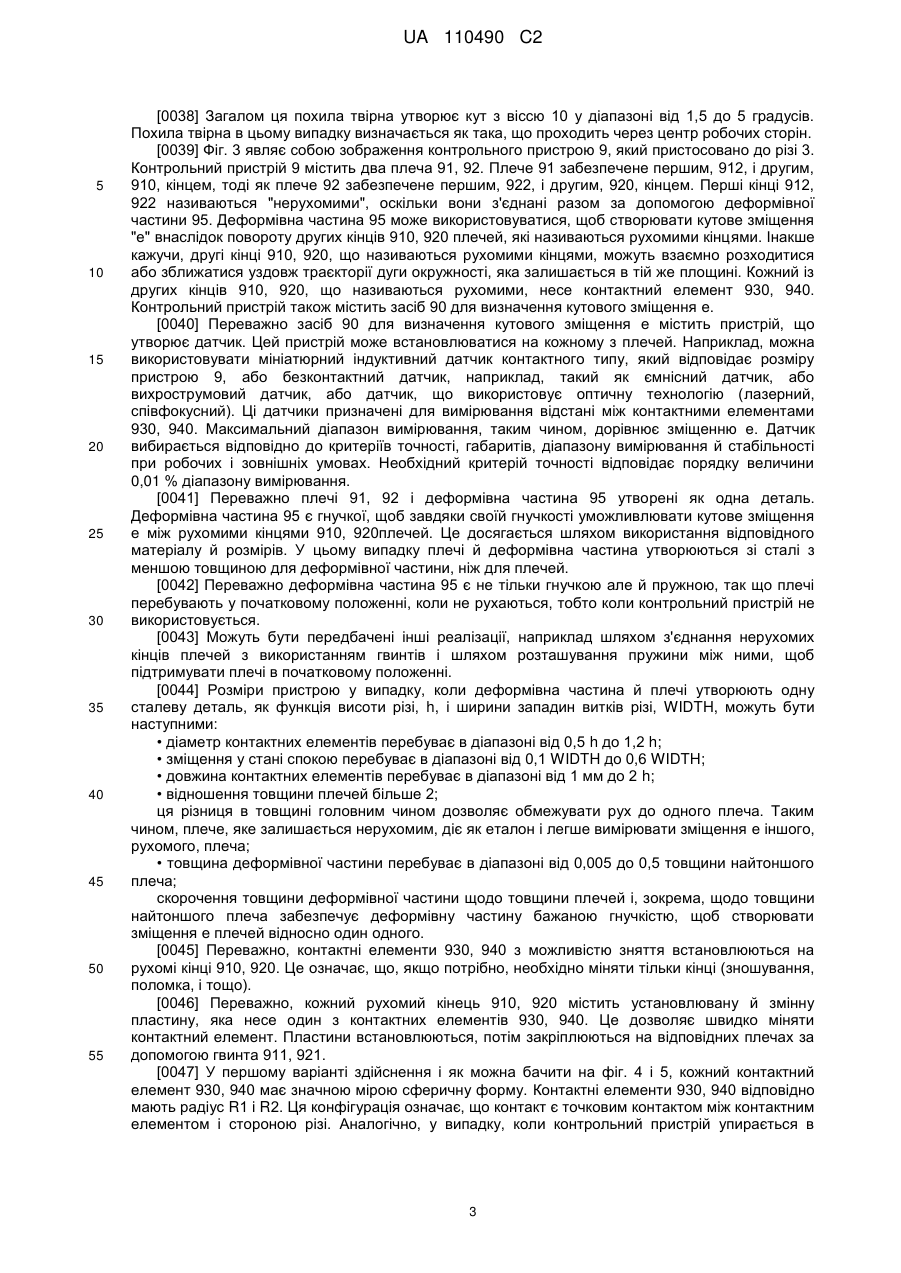 UA 110490 C2

[0038] Загалом ця похила твірна утворює кут з віссю 10 у діапазоні від 1,5 до 5 градусів. Похила твірна в цьому випадку визначається як така, що проходить через центр робочих сторін.

[0039] Фіг. 3 являє собою зображення контрольного пристрою 9, який пристосовано до різі 3. Контрольний пристрій 9 містить два плеча 91, 92. Плече 91 забезпечене першим, 912, і другим, 910, кінцем, тоді як плече 92 забезпечене першим, 922, і другим, 920, кінцем. Перші кінці 912, 922 називаються "нерухомими", оскільки вони з'єднані разом за допомогою деформівної частини 95. Деформівна частина 95 може використовуватися, щоб створювати кутове зміщення "e" внаслідок повороту других кінців 910, 920 плечей, які називаються рухомими кінцями. Інакше кажучи, другі кінці 910, 920, що називаються рухомими кінцями, можуть взаємно розходитися або зближатися уздовж траєкторії дуги окружності, яка залишається в тій же площині. Кожний із других кінців 910, 920, що називаються рухомими, несе контактний елемент 930, 940. Контрольний пристрій також містить засіб 90 для визначення кутового зміщення e.

[0040] Переважно засіб 90 для визначення кутового зміщення e містить пристрій, що утворює датчик. Цей пристрій може встановлюватися на кожному з плечей. Наприклад, можна використовувати мініатюрний індуктивний датчик контактного типу, який відповідає розміру пристрою 9, або безконтактний датчик, наприклад, такий як ємнісний датчик, або вихрострумовий датчик, або датчик, що використовує оптичну технологію (лазерний, співфокусний). Ці датчики призначені для вимірювання відстані між контактними елементами 930, 940. Максимальний діапазон вимірювання, таким чином, дорівнює зміщенню e. Датчик вибирається відповідно до критеріїв точності, габаритів, діапазону вимірювання й стабільності при робочих і зовнішніх умовах. Необхідний критерій точності відповідає порядку величини 0,01 % діапазону вимірювання.

[0041] Переважно плечі 91, 92 і деформівна частина 95 утворені як одна деталь. Деформівна частина 95 є гнучкої, щоб завдяки своїй гнучкості уможливлювати кутове зміщення e між рухомими кінцями 910, 920плечей. Це досягається шляхом використання відповідного матеріалу й розмірів. У цьому випадку плечі й деформівна частина утворюються зі сталі з меншою товщиною для деформівної частини, ніж для плечей.

[0042] Переважно деформівна частина 95 є не тільки гнучкою але й пружною, так що плечі перебувають у початковому положенні, коли не рухаються, тобто коли контрольний пристрій не використовується.

[0043] Можуть бути передбачені інші реалізації, наприклад шляхом з'єднання нерухомих кінців плечей з використанням гвинтів і шляхом розташування пружини між ними, щоб підтримувати плечі в початковому положенні.

[0044] Розміри пристрою у випадку, коли деформівна частина й плечі утворюють одну сталеву деталь, як функція висоти різі, h, і ширини западин витків різі, WIDTH, можуть бути наступними:

• діаметр контактних елементів перебуває в діапазоні від 0,5 h до 1,2 h;
• зміщення у стані спокою перебуває в діапазоні від 0,1 WIDTH до 0,6 WIDTH;
• довжина контактних елементів перебуває в діапазоні від 1 мм до 2 h;
• відношення товщини плечей більше 2;

ця різниця в товщині головним чином дозволяє обмежувати рух до одного плеча. Таким чином, плече, яке залишається нерухомим, діє як еталон і легше вимірювати зміщення e іншого, рухомого, плеча;

• товщина деформівної частини перебуває в діапазоні від 0,005 до 0,5 товщини найтоншого плеча;

скорочення товщини деформівної частини щодо товщини плечей і, зокрема, щодо товщини найтоншого плеча забезпечує деформівну частину бажаною гнучкістю, щоб створювати зміщення e плечей відносно один одного.

[0045] Переважно, контактні елементи 930, 940 з можливістю зняття встановлюються на рухомі кінці 910, 920. Це означає, що, якщо потрібно, необхідно міняти тільки кінці (зношування, поломка, і тощо).

[0046] Переважно, кожний рухомий кінець 910, 920 містить установлювану й змінну пластину, яка несе один з контактних елементів 930, 940. Це дозволяє швидко міняти контактний елемент. Пластини встановлюються, потім закріплюються на відповідних плечах за допомогою гвинта 911, 921.

[0047] У першому варіанті здійснення і як можна бачити на фіг. 4 і 5, кожний контактний елемент 930, 940 має значною мірою сферичну форму. Контактні елементи 930, 940 відповідно мають радіус R1 і R2. Ця конфігурація означає, що контакт є точковим контактом між контактним елементом і стороною різі. Аналогічно, у випадку, коли контрольний пристрій упирається в

5
10
15
20
25
30
35
40
45
50
55

3